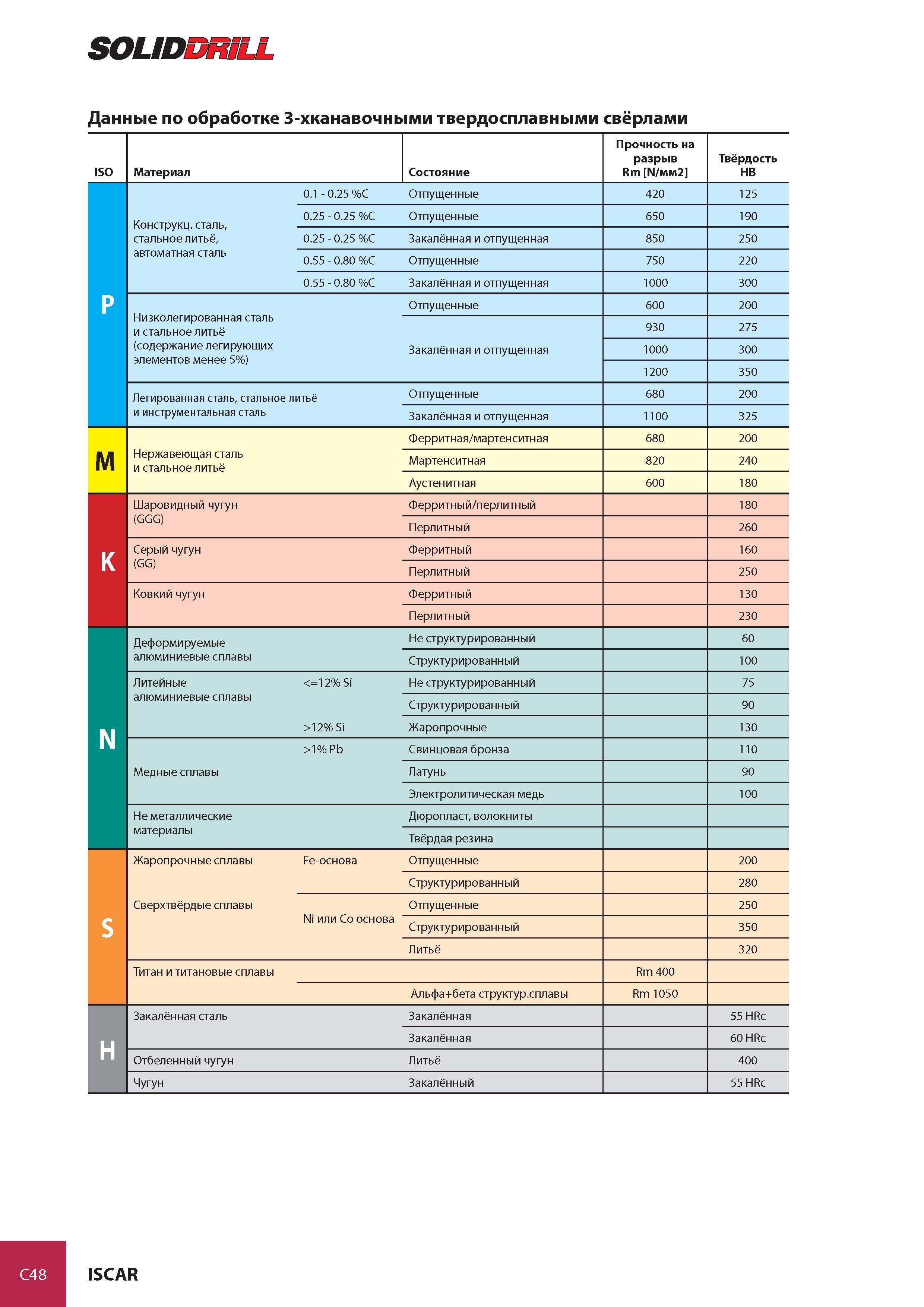 SOLIDDRILL

Данные по обработке 3-хканавочными твердосплавными свёрлами

| ISO | Материал | | Состояние | Прочность на разрыв Rm [N/мм2] | Твёрдость HB |
|---|---|---|---|---|---|
| P | Конструкц. сталь, стальное литьё, автоматная сталь | 0.1 - 0.25 %C | Отпущенные | 420 | 125 |
| | | 0.25 - 0.25 %C | Отпущенные | 650 | 190 |
| | | 0.25 - 0.25 %C | Закалённая и отпущенная | 850 | 250 |
| | | 0.55 - 0.80 %C | Отпущенные | 750 | 220 |
| | | 0.55 - 0.80 %C | Закалённая и отпущенная | 1000 | 300 |
| | Низколегированная сталь и стальное литьё (содержание легирующих элементов менее 5%) | | Отпущенные | 600 | 200 |
| | | | Закалённая и отпущенная | 930 | 275 |
| | | | | 1000 | 300 |
| | | | | 1200 | 350 |
| | Легированная сталь, стальное литьё и инструментальная сталь | | Отпущенные | 680 | 200 |
| | | | Закалённая и отпущенная | 1100 | 325 |
| M | Нержавеющая сталь и стальное литьё | | Ферритная/мартенситная | 680 | 200 |
| | | | Мартенситная | 820 | 240 |
| | | | Аустенитная | 600 | 180 |
| K | Шаровидный чугун (GGG) | | Ферритный/перлитный | | 180 |
| | | | Перлитный | | 260 |
| | Серый чугун (GG) | | Ферритный | | 160 |
| | | | Перлитный | | 250 |
| | Ковкий чугун | | Ферритный | | 130 |
| | | | Перлитный | | 230 |
| N | Деформируемые алюминиевые сплавы | | Не структурированный | | 60 |
| | | | Структурированный | | 100 |
| | Литейные алюминиевые сплавы | <=12% Si | Не структурированный | | 75 |
| | | | Структурированный | | 90 |
| | | >12% Si | Жаропрочные | | 130 |
| | Медные сплавы | >1% Pb | Свинцовая бронза | | 110 |
| | | | Латунь | | 90 |
| | | | Электролитическая медь | | 100 |
| | Не металлические материалы | | Дюропласт, волокниты | | |
| | | | Твёрдая резина | | |
| S | Жаропрочные сплавы | Fe-основа | Отпущенные | | 200 |
| | | | Структурированный | | 280 |
| | Сверхтвёрдые сплавы | Ni или Co основа | Отпущенные | | 250 |
| | | | Структурированный | | 350 |
| | | | Литьё | | 320 |
| | Титан и титановые сплавы | | | Rm 400 | |
| | | | Альфа+бета структур.сплавы | Rm 1050 | |
| H | Закалённая сталь | | Закалённая | | 55 HRc |
| | | | Закалённая | | 60 HRc |
| | Отбеленный чугун | | Литьё | | 400 |
| | Чугун | | Закалённый | | 55 HRc |

C48 ISCAR